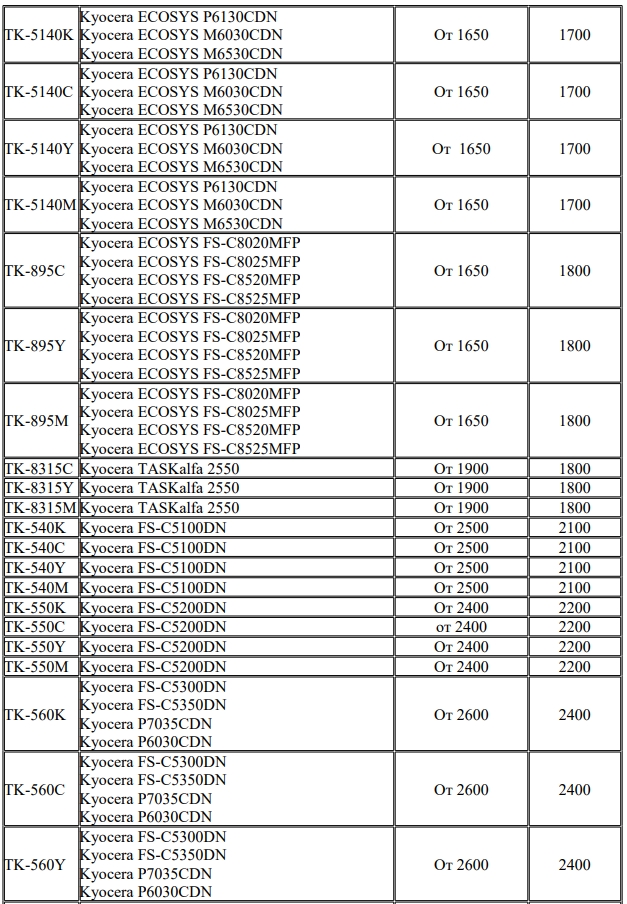 | | | | |
|---|---|---|---|
| TK-5140K | Kyocera ECOSYS P6130CDN Kyocera ECOSYS M6030CDN Kyocera ECOSYS M6530CDN | От 1650 | 1700 |
| TK-5140C | Kyocera ECOSYS P6130CDN Kyocera ECOSYS M6030CDN Kyocera ECOSYS M6530CDN | От 1650 | 1700 |
| TK-5140Y | Kyocera ECOSYS P6130CDN Kyocera ECOSYS M6030CDN Kyocera ECOSYS M6530CDN | От 1650 | 1700 |
| TK-5140M | Kyocera ECOSYS P6130CDN Kyocera ECOSYS M6030CDN Kyocera ECOSYS M6530CDN | От 1650 | 1700 |
| TK-895C | Kyocera ECOSYS FS-C8020MFP Kyocera ECOSYS FS-C8025MFP Kyocera ECOSYS FS-C8520MFP Kyocera ECOSYS FS-C8525MFP | От 1650 | 1800 |
| TK-895Y | Kyocera ECOSYS FS-C8020MFP Kyocera ECOSYS FS-C8025MFP Kyocera ECOSYS FS-C8520MFP Kyocera ECOSYS FS-C8525MFP | От 1650 | 1800 |
| TK-895M | Kyocera ECOSYS FS-C8020MFP Kyocera ECOSYS FS-C8025MFP Kyocera ECOSYS FS-C8520MFP Kyocera ECOSYS FS-C8525MFP | От 1650 | 1800 |
| TK-8315C | Kyocera TASKalfa 2550 | От 1900 | 1800 |
| TK-8315Y | Kyocera TASKalfa 2550 | От 1900 | 1800 |
| TK-8315M | Kyocera TASKalfa 2550 | От 1900 | 1800 |
| TK-540K | Kyocera FS-C5100DN | От 2500 | 2100 |
| TK-540C | Kyocera FS-C5100DN | От 2500 | 2100 |
| TK-540Y | Kyocera FS-C5100DN | От 2500 | 2100 |
| TK-540M | Kyocera FS-C5100DN | От 2500 | 2100 |
| TK-550K | Kyocera FS-C5200DN | От 2400 | 2200 |
| TK-550C | Kyocera FS-C5200DN | от 2400 | 2200 |
| TK-550Y | Kyocera FS-C5200DN | От 2400 | 2200 |
| TK-550M | Kyocera FS-C5200DN | От 2400 | 2200 |
| TK-560K | Kyocera FS-C5300DN Kyocera FS-C5350DN Kyocera P7035CDN Kyocera P6030CDN | От 2600 | 2400 |
| TK-560C | Kyocera FS-C5300DN Kyocera FS-C5350DN Kyocera P7035CDN Kyocera P6030CDN | От 2600 | 2400 |
| TK-560Y | Kyocera FS-C5300DN Kyocera FS-C5350DN Kyocera P7035CDN Kyocera P6030CDN | От 2600 | 2400 |